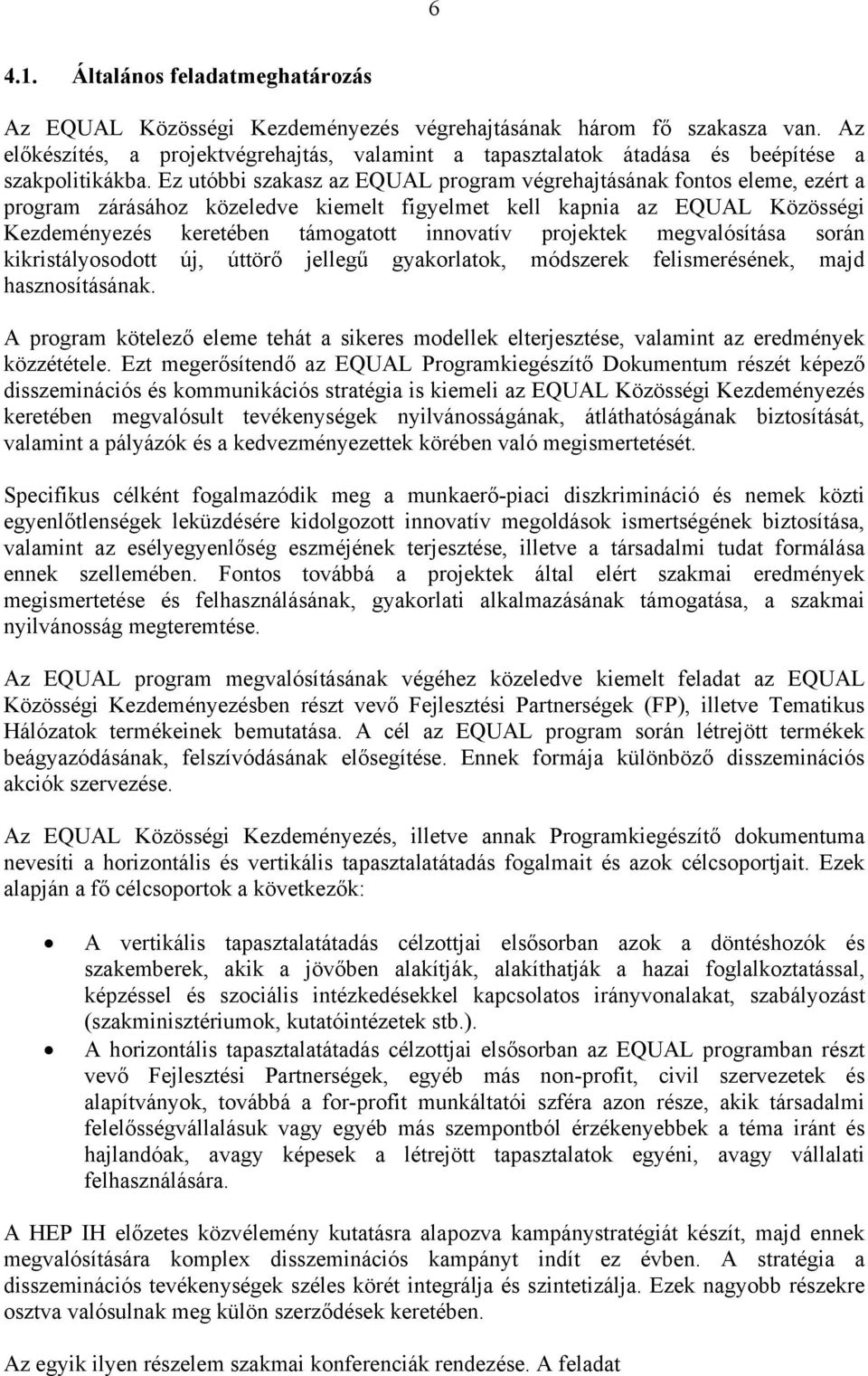 6

4.1. Általános feladatmeghatározás

Az EQUAL Közösségi Kezdeményezés végrehajtásának három fő szakasza van. Az előkészítés, a projektvégrehajtás, valamint a tapasztalatok átadása és beépítése a szakpolitikákba. Ez utóbbi szakasz az EQUAL program végrehajtásának fontos eleme, ezért a program zárásához közeledve kiemelt figyelmet kell kapnia az EQUAL Közösségi Kezdeményezés keretében támogatott innovatív projektek megvalósítása során kikristályosodott új, úttörő jellegű gyakorlatok, módszerek felismerésének, majd hasznosításának.

A program kötelező eleme tehát a sikeres modellek elterjesztése, valamint az eredmények közzététele. Ezt megerősítendő az EQUAL Programkiegészítő Dokumentum részét képező disszeminációs és kommunikációs stratégia is kiemeli az EQUAL Közösségi Kezdeményezés keretében megvalósult tevékenységek nyilvánosságának, átláthatóságának biztosítását, valamint a pályázók és a kedvezményezettek körében való megismertetését.

Specifikus célként fogalmazódik meg a munkaerő-piaci diszkrimináció és nemek közti egyenlőtlenségek leküzdésére kidolgozott innovatív megoldások ismertségének biztosítása, valamint az esélyegyenlőség eszméjének terjesztése, illetve a társadalmi tudat formálása ennek szellemében. Fontos továbbá a projektek által elért szakmai eredmények megismertetése és felhasználásának, gyakorlati alkalmazásának támogatása, a szakmai nyilvánosság megteremtése.

Az EQUAL program megvalósításának végéhez közeledve kiemelt feladat az EQUAL Közösségi Kezdeményezésben részt vevő Fejlesztési Partnerségek (FP), illetve Tematikus Hálózatok termékeinek bemutatása. A cél az EQUAL program során létrejött termékek beágyazódásának, felszívódásának elősegítése. Ennek formája különböző disszeminációs akciók szervezése.

Az EQUAL Közösségi Kezdeményezés, illetve annak Programkiegészítő dokumentuma nevesíti a horizontális és vertikális tapasztalatátadás fogalmait és azok célcsoportjait. Ezek alapján a fő célcsoportok a következők:

• A vertikális tapasztalatátadás célzottjai elsősorban azok a döntéshozók és szakemberek, akik a jövőben alakítják, alakíthatják a hazai foglalkoztatással, képzéssel és szociális intézkedésekkel kapcsolatos irányvonalakat, szabályozást (szakminisztériumok, kutatóintézetek stb.).
• A horizontális tapasztalatátadás célzottjai elsősorban az EQUAL programban részt vevő Fejlesztési Partnerségek, egyéb más non-profit, civil szervezetek és alapítványok, továbbá a for-profit munkáltatói szféra azon része, akik társadalmi felelősségvállalásuk vagy egyéb más szempontból érzékenyebbek a téma iránt és hajlandóak, avagy képesek a létrejött tapasztalatok egyéni, avagy vállalati felhasználására.

A HEP IH előzetes közvélemény kutatásra alapozva kampánystratégiát készít, majd ennek megvalósítására komplex disszeminációs kampányt indít ez évben. A stratégia a disszeminációs tevékenységek széles körét integrálja és szintetizálja. Ezek nagyobb részekre osztva valósulnak meg külön szerződések keretében.

Az egyik ilyen részelem szakmai konferenciák rendezése. A feladat